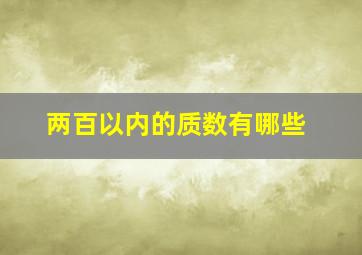 两百以内的质数有哪些